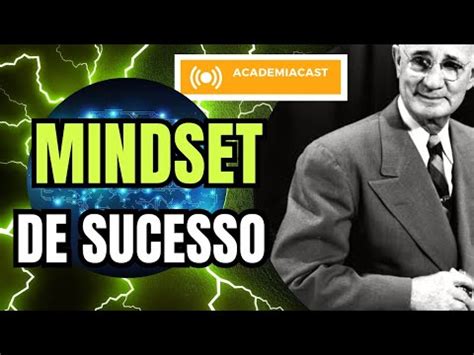 ACADEMIACAST

MINDSET
DE SUCESSO